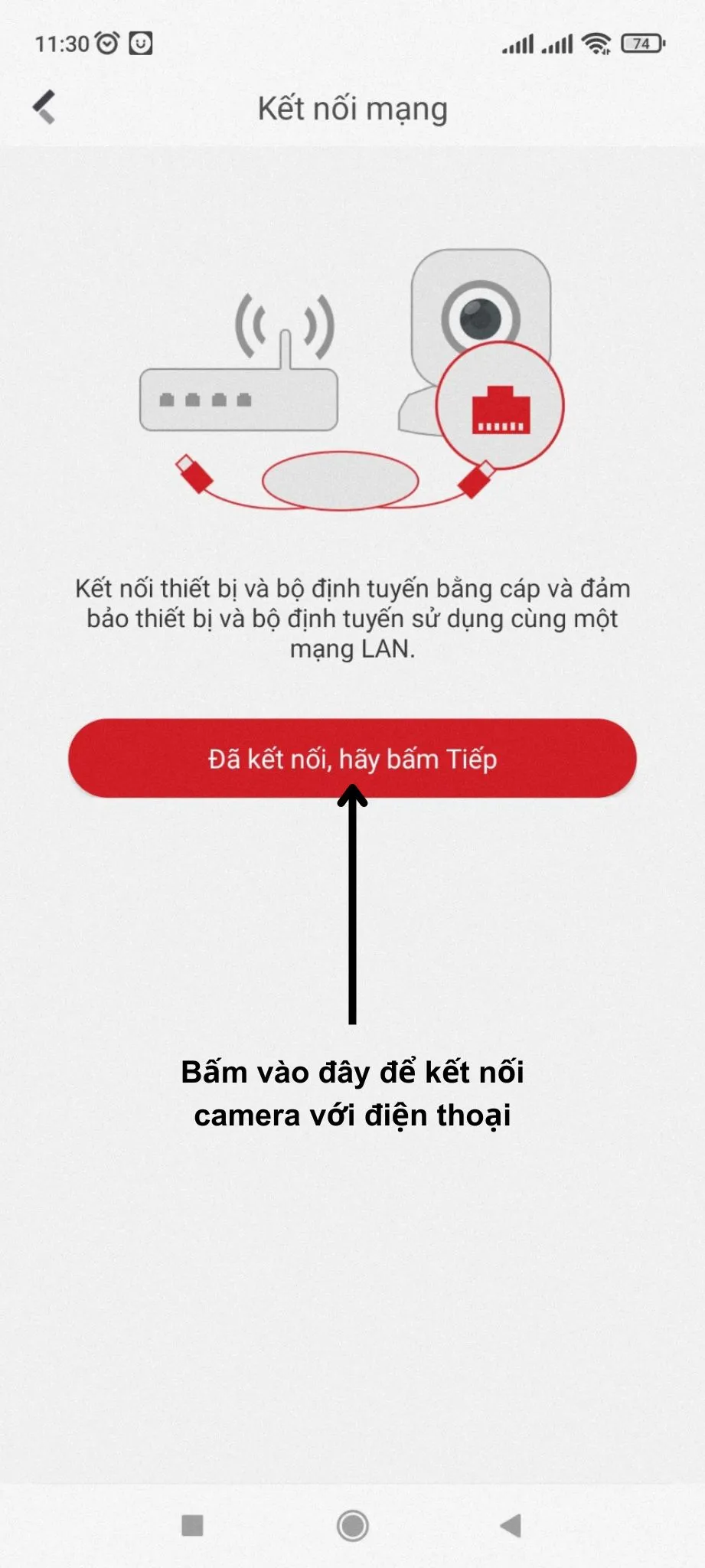 11:30 74

Kết nối mạng

Kết nối thiết bị và bộ định tuyến bằng cáp và đảm bảo thiết bị và bộ định tuyến sử dụng cùng một mạng LAN.

Đã kết nối, hãy bấm Tiếp

Bấm vào đây để kết nối camera với điện thoại